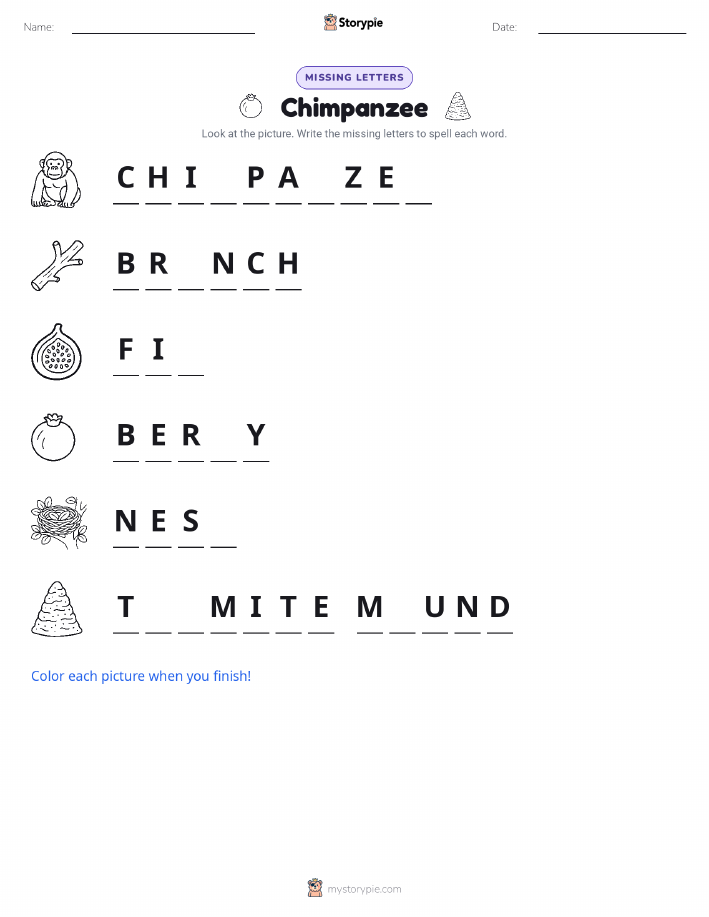 Name: Storypie Date:

MISSING LETTERS

Chimpanzee

Look at the picture. Write the missing letters to spell each word.

C H I _ P A _ Z E _

B R _ N C H

F I _

B E R _ Y

N E S _

T _ _ M I T E M _ U N D

Color each picture when you finish!

mystorypie.com